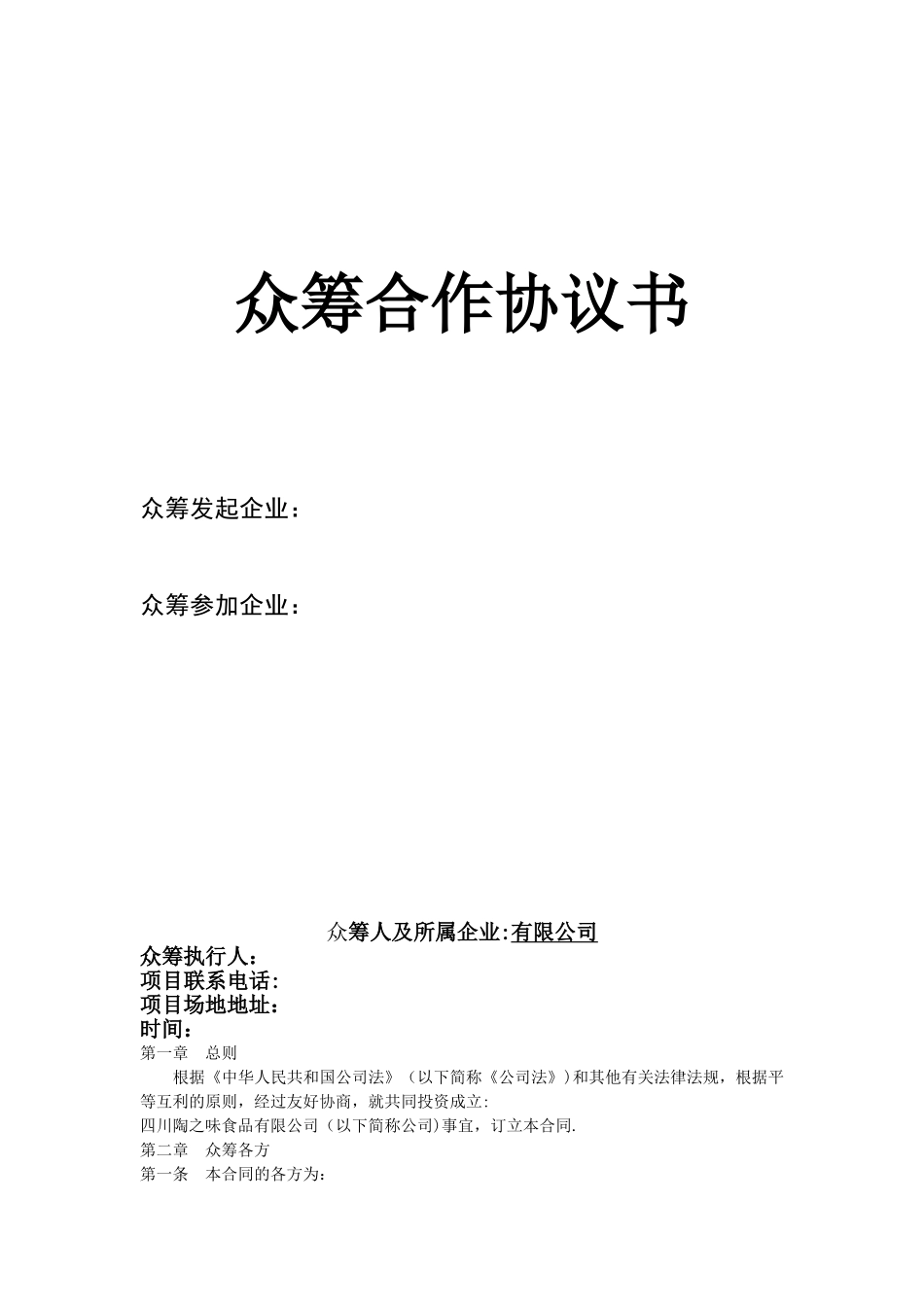 众筹合作协议书

众筹发起企业：

众筹参加企业：

众筹人及所属企业:有限公司

众筹执行人：
项目联系电话:
项目场地地址：
时间：

第一章 总则

根据《中华人民共和国公司法》（以下简称《公司法》）和其他有关法律法规，根据平等互利的原则，经过友好协商，就共同投资成立:

四川陶之味食品有限公司（以下简称公司)事宜，订立本合同.

第二章 众筹各方

第一条 本合同的各方为：